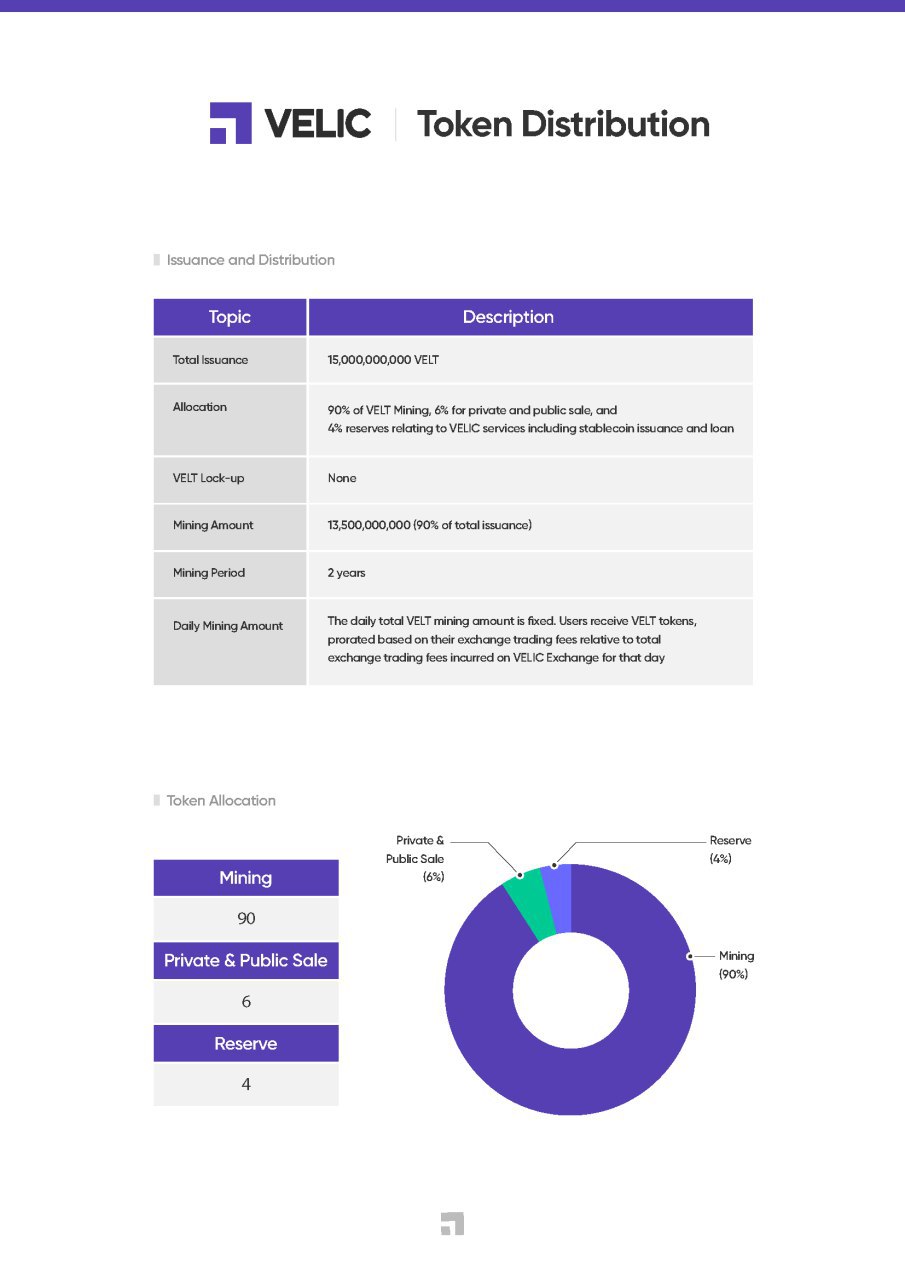 VELIC | Token Distribution

Issuance and Distribution

| Topic | Description |
|---|---|
| Total Issuance | 15,000,000,000 VELT |
| Allocation | 90% of VELT Mining, 6% for private and public sale, and 4% reserves relating to VELIC services including stablecoin issuance and loan |
| VELT Lock-up | None |
| Mining Amount | 13,500,000,000 (90% of total issuance) |
| Mining Period | 2 years |
| Daily Mining Amount | The daily total VELT mining amount is fixed. Users receive VELT tokens, prorated based on their exchange trading fees relative to total exchange trading fees incurred on VELIC Exchange for that day |

Token Allocation

| Mining |
|---|
| 90 |
| Private & Public Sale |
| 6 |
| Reserve |
| 4 |

Private & Public Sale (6%)
Reserve (4%)
Mining (90%)